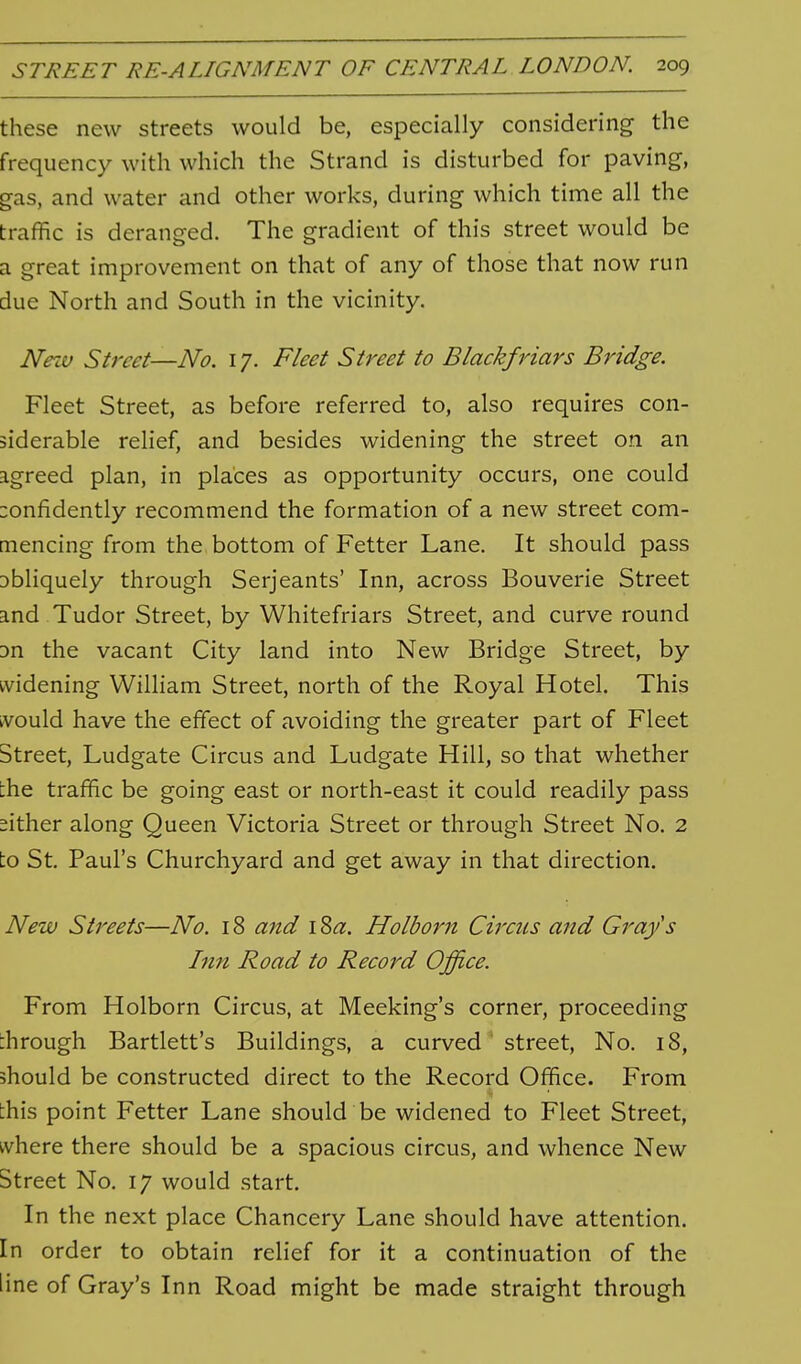 STREET RE-ALIGNMENT OF CENTRAL LONDON. 209

these new streets would be, especially considering the frequency with which the Strand is disturbed for paving, gas, and water and other works, during which time all the traffic is deranged. The gradient of this street would be a great improvement on that of any of those that now run due North and South in the vicinity.

New Street—No. 17. Fleet Street to Blackfriars Bridge.

Fleet Street, as before referred to, also requires considerable relief, and besides widening the street on an agreed plan, in places as opportunity occurs, one could confidently recommend the formation of a new street commencing from the bottom of Fetter Lane. It should pass obliquely through Serjeants' Inn, across Bouverie Street and Tudor Street, by Whitefriars Street, and curve round on the vacant City land into New Bridge Street, by widening William Street, north of the Royal Hotel. This would have the effect of avoiding the greater part of Fleet Street, Ludgate Circus and Ludgate Hill, so that whether the traffic be going east or north-east it could readily pass either along Queen Victoria Street or through Street No. 2 to St. Paul's Churchyard and get away in that direction.

New Streets—No. 18 and 18a. Holborn Circus and Gray's Inn Road to Record Office.

From Holborn Circus, at Meeking's corner, proceeding through Bartlett's Buildings, a curved street, No. 18, should be constructed direct to the Record Office. From this point Fetter Lane should be widened to Fleet Street, where there should be a spacious circus, and whence New Street No. 17 would start.

In the next place Chancery Lane should have attention. In order to obtain relief for it a continuation of the line of Gray's Inn Road might be made straight through